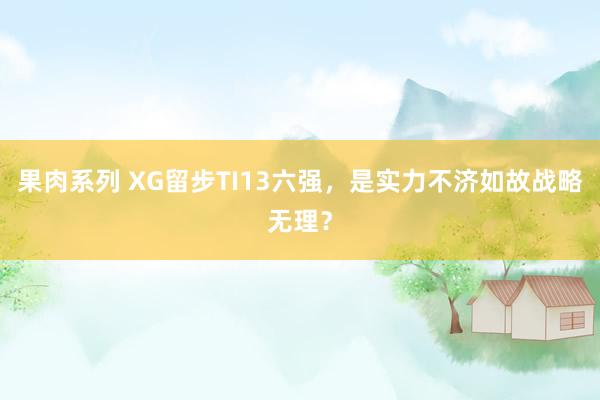 果肉系列 XG留步TI13六强，是实力不济如故战略无理？